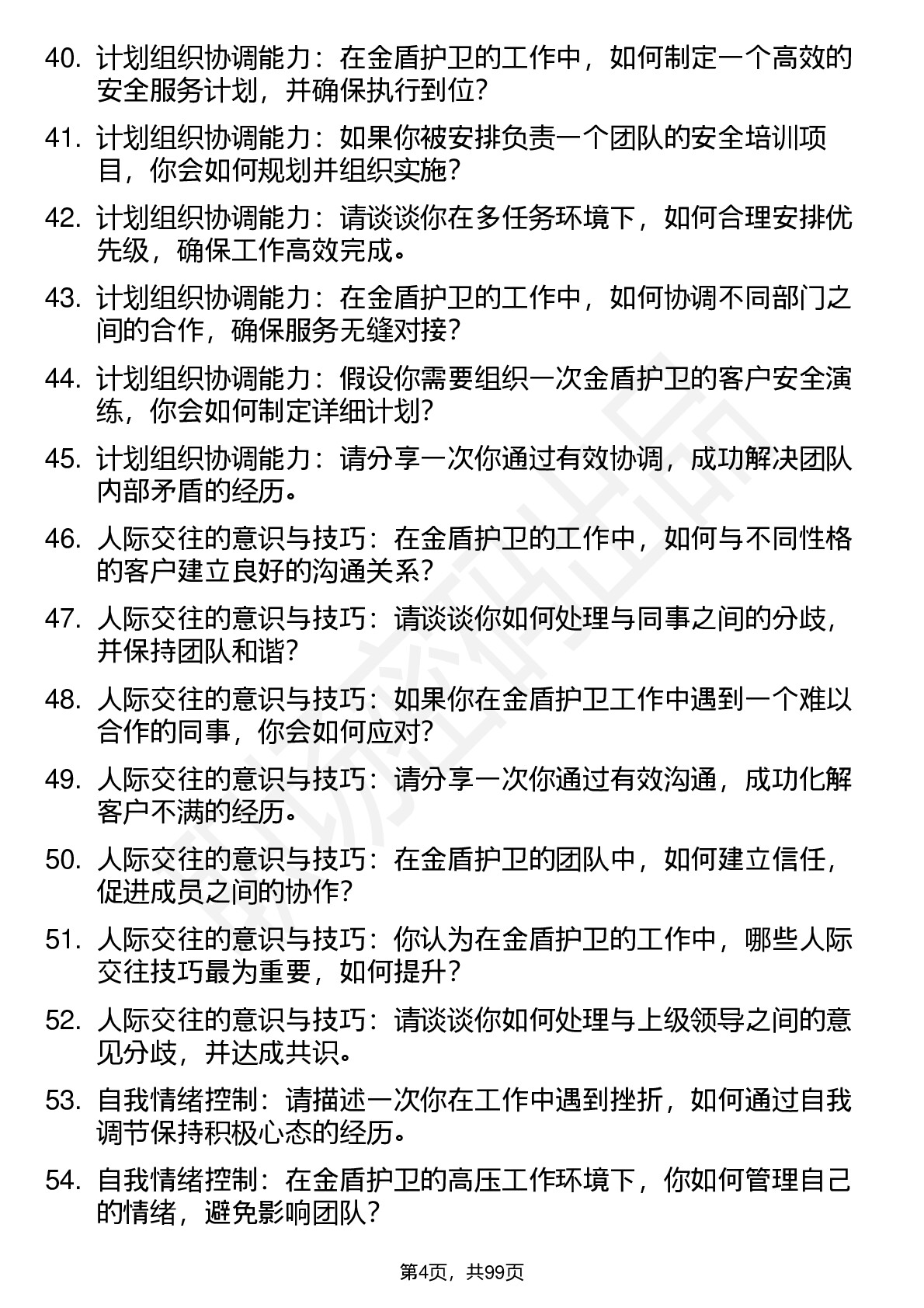 40. 计划组织协调能力：在金盾护卫的工作中，如何制定一个高效的安全服务计划，并确保执行到位？

41. 计划组织协调能力：如果你被安排负责一个团队的安全培训项目，你会如何规划并组织实施？

42. 计划组织协调能力：请谈谈你在多任务环境下，如何合理安排优先级，确保工作高效完成。

43. 计划组织协调能力：在金盾护卫的工作中，如何协调不同部门之间的合作，确保服务无缝对接？

44. 计划组织协调能力：假设你需要组织一次金盾护卫的客户安全演练，你会如何制定详细计划？

45. 计划组织协调能力：请分享一次你通过有效协调，成功解决团队内部矛盾的经历。

46. 人际交往的意识与技巧：在金盾护卫的工作中，如何与不同性格的客户建立良好的沟通关系？

47. 人际交往的意识与技巧：请谈谈你如何处理与同事之间的分歧，并保持团队和谐？

48. 人际交往的意识与技巧：如果你在金盾护卫工作中遇到一个难以合作的同事，你会如何应对？

49. 人际交往的意识与技巧：请分享一次你通过有效沟通，成功化解客户不满的经历。

50. 人际交往的意识与技巧：在金盾护卫的团队中，如何建立信任，促进成员之间的协作？

51. 人际交往的意识与技巧：你认为在金盾护卫的工作中，哪些人际交往技巧最为重要，如何提升？

52. 人际交往的意识与技巧：请谈谈你如何处理与上级领导之间的意见分歧，并达成共识。

53. 自我情绪控制：请描述一次你在工作中遇到挫折，如何通过自我调节保持积极心态的经历。

54. 自我情绪控制：在金盾护卫的高压工作环境下，你如何管理自己的情绪，避免影响团队？

第4页，共99页